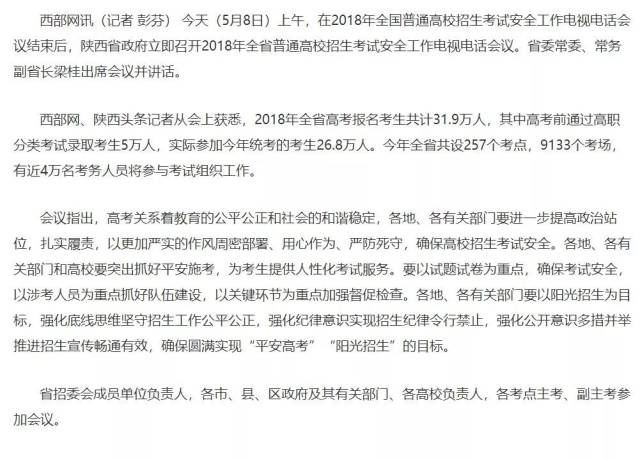 西部网讯（记者 彭芬） 今天（5月8日）上午，在2018年全国普通高校招生考试安全工作电视电话会议结束后，陕西省政府立即召开2018年全省普通高校招生考试安全工作电视电话会议。省委常委、常务副省长梁桂出席会议并讲话。

西部网、陕西头条记者从会上获悉，2018年全省高考报名考生共计31.9万人，其中高考前通过高职分类考试录取考生5万人，实际参加今年统考的考生26.8万人。今年全省共设257个考点，9133个考场，有近4万名考务人员将参与考试组织工作。

会议指出，高考关系着教育的公平公正和社会的和谐稳定，各地、各有关部门要进一步提高政治站位，扎实履责，以更加严实的作风周密部署、用心作为、严防死守，确保高校招生考试安全。各地、各有关部门和高校要突出抓好平安施考，为考生提供人性化考试服务。要以试题试卷为重点，确保考试安全，以涉考人员为重点抓好队伍建设，以关键环节为重点加强督促检查。各地、各有关部门要以阳光招生为目标，强化底线思维坚守招生工作公平公正，强化纪律意识实现招生纪律令行禁止，强化公开意识多措并举推进招生宣传畅通有效，确保圆满实现“平安高考”“阳光招生”的目标。

省招委会成员单位负责人，各市、县、区政府及其有关部门、各高校负责人，各考点主考、副主考参加会议。